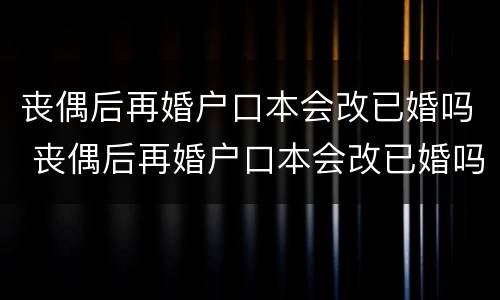 丧偶后再婚户口本会改已婚吗
丧偶后再婚户口本会改已婚吗